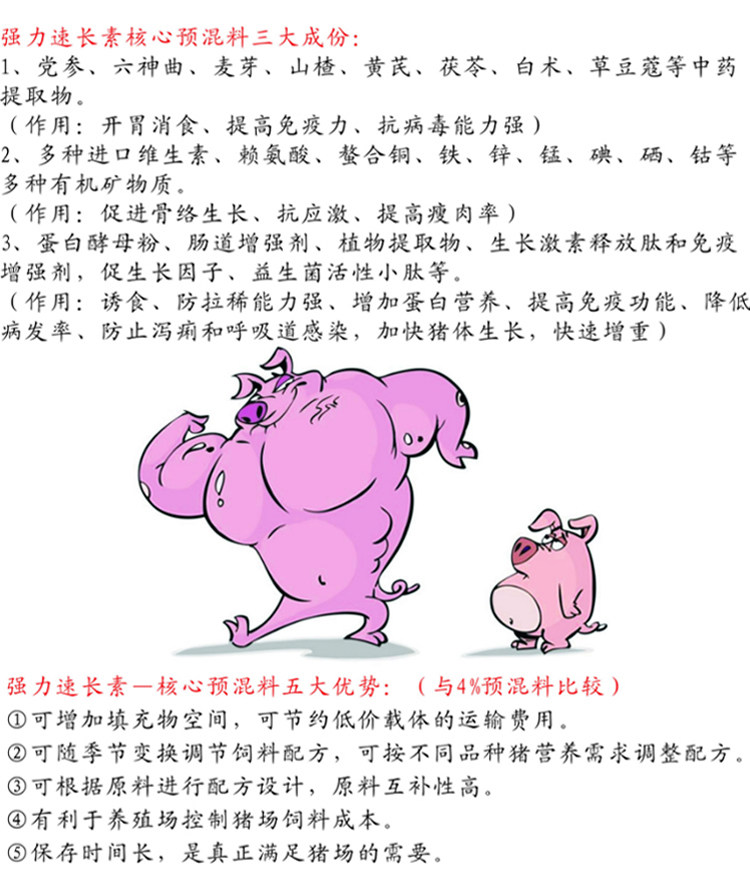 强力速长素核心预混料三大成份:

1、党参、六神曲、麦芽、山楂、黄芪、茯苓、白术、草豆蔻等中药提取物。

(作用:开胃消食、提高免疫力、抗病毒能力强)

2、多种进口维生素、赖氨酸、螯合铜、铁、锌、锰、碘、硒、钴等多种有机矿物质。

(作用:促进骨络生长、抗应激、提高瘦肉率)

3、蛋白酵母粉、肠道增强剂、植物提取物、生长激素释放肽和免疫增强剂,促生长因子、益生菌活性小肽等。

(作用:诱食、防拉稀能力强、增加蛋白营养、提高免疫功能、降低病发率、防止泻痢和呼吸道感染,加快猪体生长,快速增重)

强力速长素—核心预混料五大优势:(与4%预混料比较)

①可增加填充物空间,可节约低价载体的运输费用。

②可随季节变换调节饲料配方,可按不同品种猪营养需求调整配方。

③可根据原料进行配方设计,原料互补性高。

④有利于养殖场控制猪场饲料成本。

⑤保存时间长,是真正满足猪场的需要。